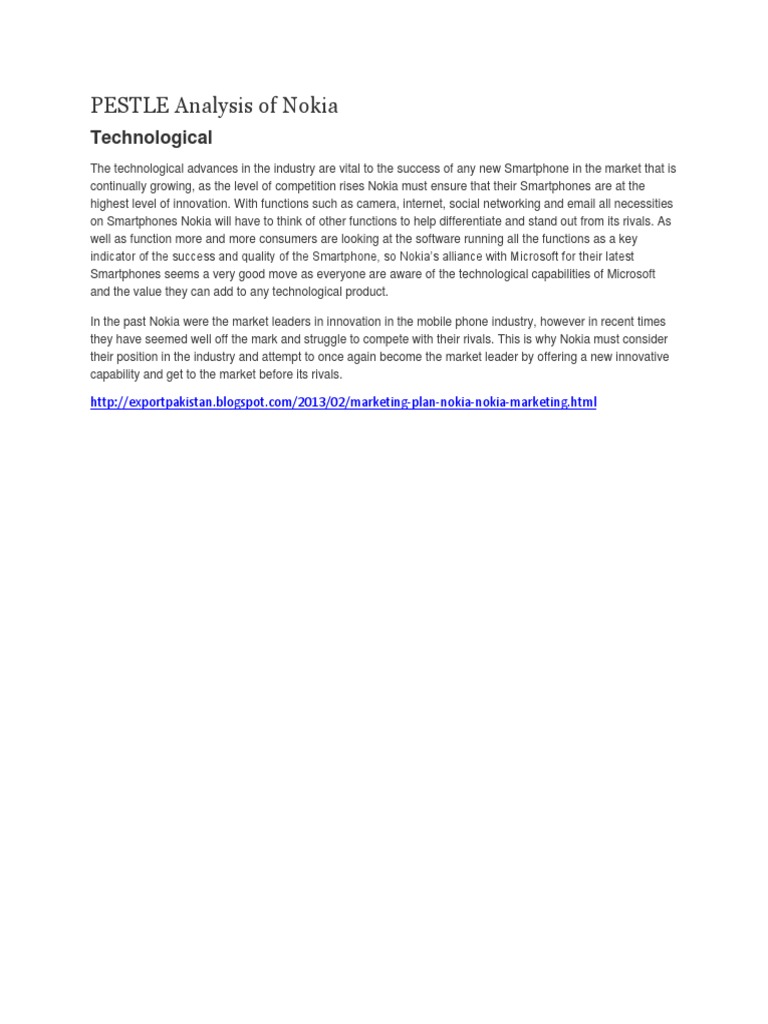 PESTLE Analysis of Nokia

Technological

The technological advances in the industry are vital to the success of any new Smartphone in the market that is continually growing, as the level of competition rises Nokia must ensure that their Smartphones are at the highest level of innovation. With functions such as camera, internet, social networking and email all necessities on Smartphones Nokia will have to think of other functions to help differentiate and stand out from its rivals. As well as function more and more consumers are looking at the software running all the functions as a key indicator of the success and quality of the Smartphone, so Nokia's alliance with Microsoft for their latest Smartphones seems a very good move as everyone are aware of the technological capabilities of Microsoft and the value they can add to any technological product.

In the past Nokia were the market leaders in innovation in the mobile phone industry, however in recent times they have seemed well off the mark and struggle to compete with their rivals. This is why Nokia must consider their position in the industry and attempt to once again become the market leader by offering a new innovative capability and get to the market before its rivals.

http://exportpakistan.blogspot.com/2013/02/marketing-plan-nokia-nokia-marketing.html